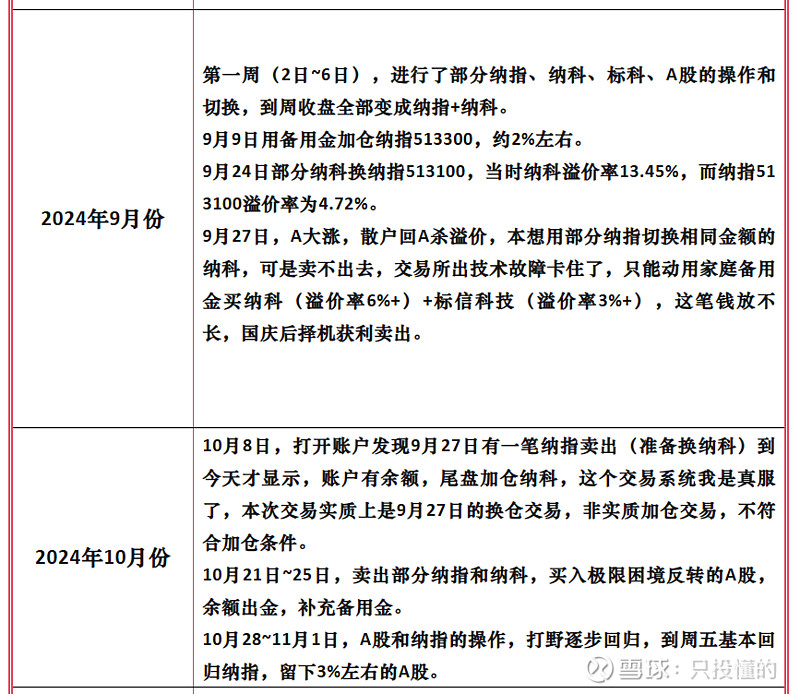 | | |
|---|---|
| 2024年9月份 | 第一周（2日~6日），进行了部分纳指、纳科、标科、A股的操作和切换，到周收盘全部变成纳指+纳科。<br>9月9日用备用金加仓纳指513300，约2%左右。<br>9月24日部分纳科换纳指513100，当时纳科溢价率13.45%，而纳指513100溢价率为4.72%。<br>9月27日，A大涨，散户回A杀溢价，本想用部分纳指切换相同金额的纳科，可是卖不出去，交易所出技术故障卡住了，只能动用家庭备用金买纳科（溢价率6%+）+标信科技（溢价率3%+），这笔钱放不长，国庆后择机获利卖出。 |
| 2024年10月份 | 10月8日，打开账户发现9月27日有一笔纳指卖出（准备换纳科）到今天才显示，账户有余额，尾盘加仓纳科，这个交易系统我是真服了，本次交易实质上是9月27日的换仓交易，非实质加仓交易，不符合加仓条件。<br>10月21日~25日，卖出部分纳指和纳科，买入极限困境反转的A股，余额出金，补充备用金。<br>10月28~11月1日，A股和纳指的操作，打野逐步回归，到周五基本回归纳指，留下3%左右的A股。 |

雪球：只投懂的